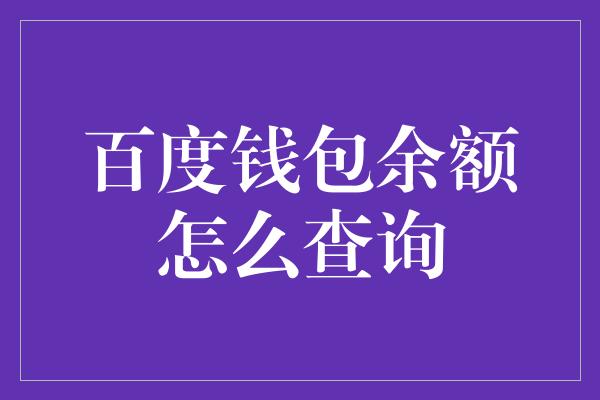 百度钱包余额怎么查询